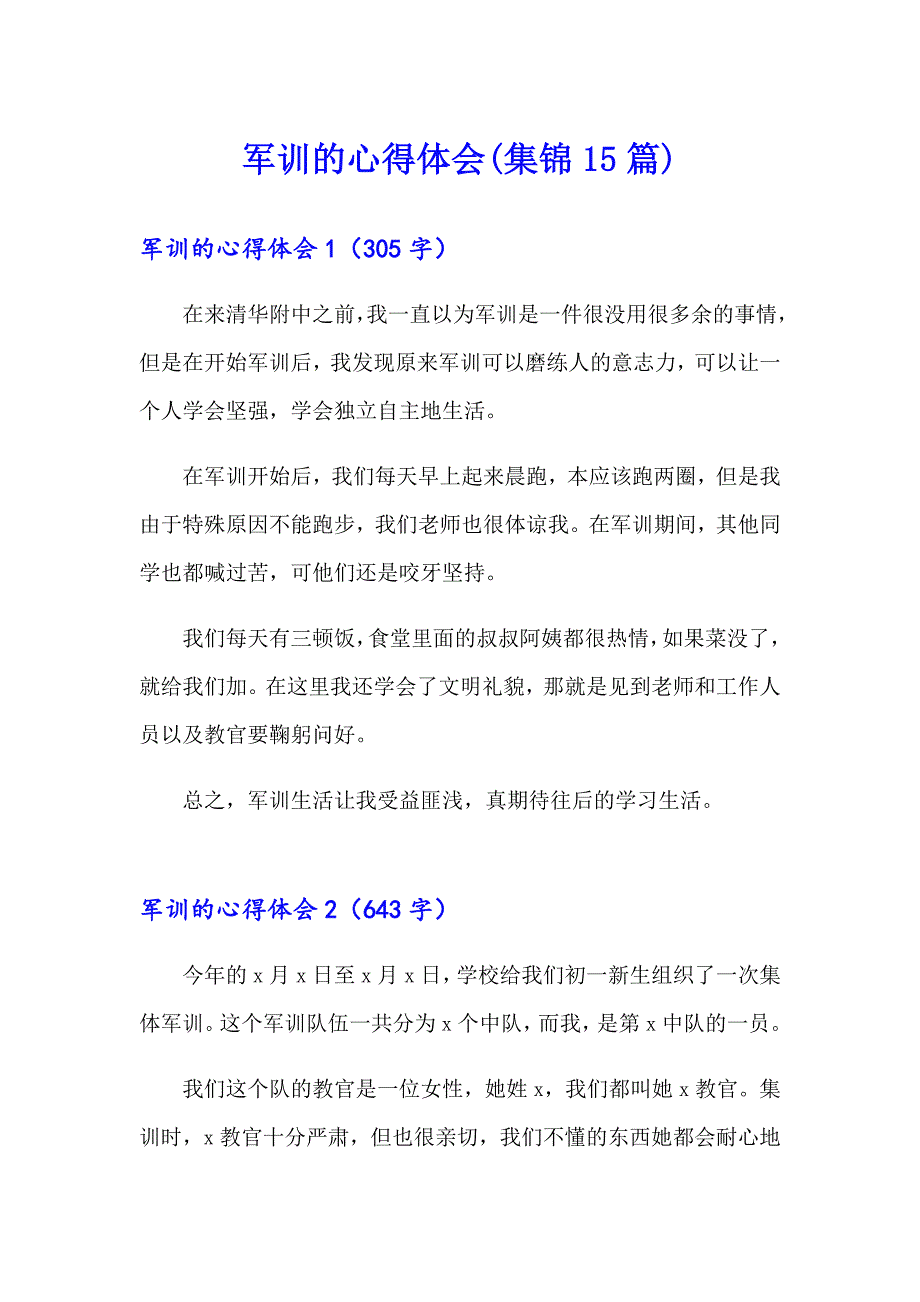 军训的心得体会(集锦15篇)

军训的心得体会1（305字）

在来清华附中之前，我一直以为军训是一件很没用很多余的事情，但是在开始军训后，我发现原来军训可以磨练人的意志力，可以让一个人学会坚强，学会独立自主地生活。

在军训开始后，我们每天早上起来晨跑，本应该跑两圈，但是我由于特殊原因不能跑步，我们老师也很体谅我。在军训期间，其他同学也都喊过苦，可他们还是咬牙坚持。

我们每天有三顿饭，食堂里面的叔叔阿姨都很热情，如果菜没了，就给我们加。在这里我还学会了文明礼貌，那就是见到老师和工作人员以及教官要鞠躬问好。

总之，军训生活让我受益匪浅，真期待往后的学习生活。

军训的心得体会2（643字）

今年的x月x日至x月x日，学校给我们初一新生组织了一次集体军训。这个军训队伍一共分为x个中队，而我，是第x中队的一员。

我们这个队的教官是一位女性，她姓x，我们都叫她x教官。集训时，x教官十分严肃，但也很亲切，我们不懂的东西她都会耐心地